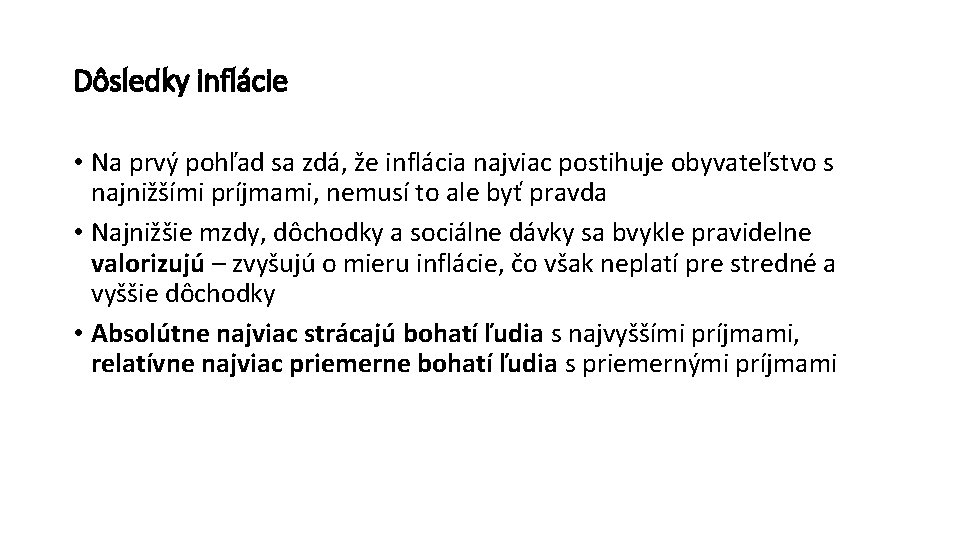 Dôsledky inflácie

• Na prvý pohľad sa zdá, že inflácia najviac postihuje obyvateľstvo s najnižšími príjmami, nemusí to ale byť pravda

• Najnižšie mzdy, dôchodky a sociálne dávky sa bvykle pravidelne valorizujú – zvyšujú o mieru inflácie, čo však neplatí pre stredné a vyššie dôchodky

• Absolútne najviac strácajú bohatí ľudia s najvyššími príjmami, relatívne najviac priemerne bohatí ľudia s priemernými príjmami